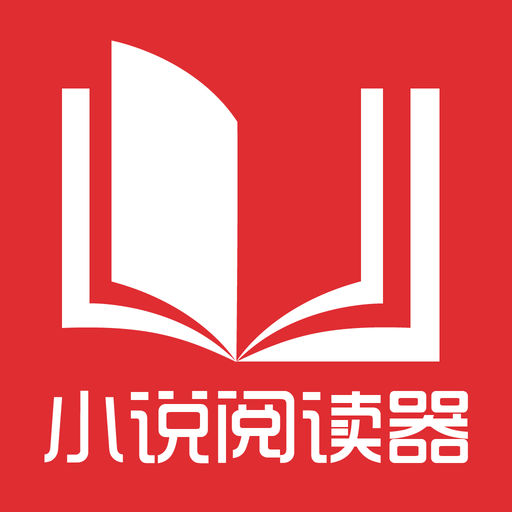 小说阅读器